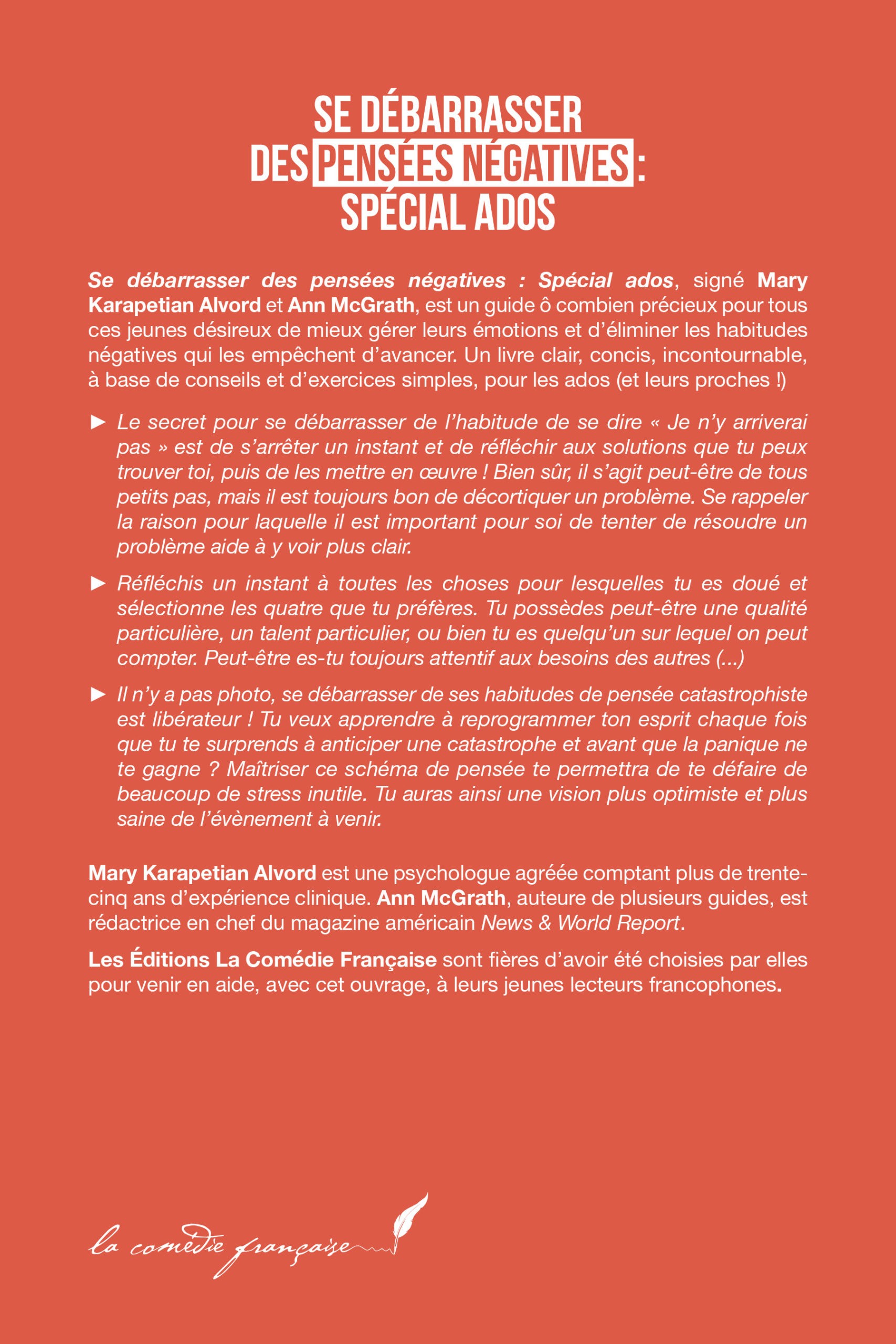 SE DÉBARRASSER
DES PENSÉES NÉGATIVES :
SPÉCIAL ADOS

Se débarrasser des pensées négatives : Spécial ados, signé Mary Karapetian Alvord et Ann McGrath, est un guide ô combien précieux pour tous ces jeunes désireux de mieux gérer leurs émotions et d'éliminer les habitudes négatives qui les empêchent d'avancer. Un livre clair, concis, incontournable, à base de conseils et d'exercices simples, pour les ados (et leurs proches !)

► Le secret pour se débarrasser de l'habitude de se dire « Je n'y arriverai pas » est de s'arrêter un instant et de réfléchir aux solutions que tu peux trouver toi, puis de les mettre en œuvre ! Bien sûr, il s'agit peut-être de tous petits pas, mais il est toujours bon de décortiquer un problème. Se rappeler la raison pour laquelle il est important pour soi de tenter de résoudre un problème aide à y voir plus clair.

► Réfléchis un instant à toutes les choses pour lesquelles tu es doué et sélectionne les quatre que tu préfères. Tu possèdes peut-être une qualité particulière, un talent particulier, ou bien tu es quelqu'un sur lequel on peut compter. Peut-être es-tu toujours attentif aux besoins des autres (...)

► Il n'y a pas photo, se débarrasser de ses habitudes de pensée catastrophiste est libérateur ! Tu veux apprendre à reprogrammer ton esprit chaque fois que tu te surprends à anticiper une catastrophe et avant que la panique ne te gagne ? Maîtriser ce schéma de pensée te permettra de te défaire de beaucoup de stress inutile. Tu auras ainsi une vision plus optimiste et plus saine de l'évènement à venir.

Mary Karapetian Alvord est une psychologue agréée comptant plus de trente-cinq ans d'expérience clinique. Ann McGrath, auteure de plusieurs guides, est rédactrice en chef du magazine américain News & World Report.

Les Éditions La Comédie Française sont fières d'avoir été choisies par elles pour venir en aide, avec cet ouvrage, à leurs jeunes lecteurs francophones.

la comédie française